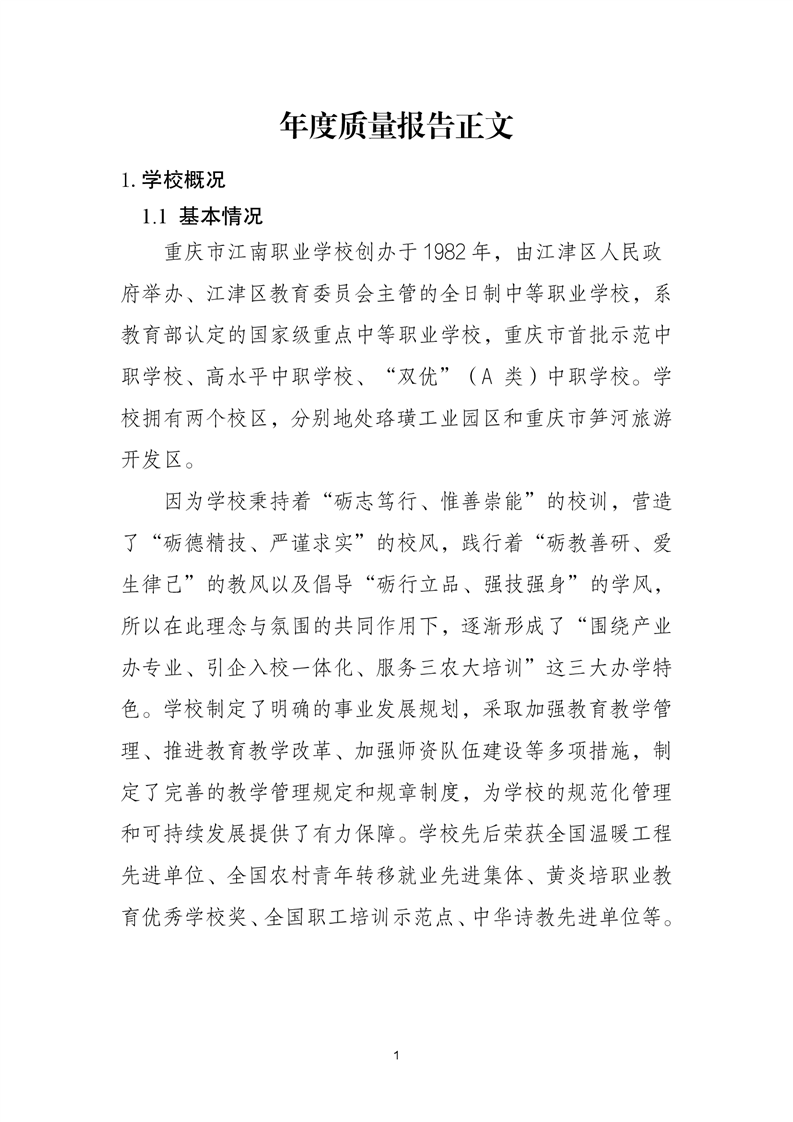 年度质量报告正文

1. 学校概况

1.1 基本情况

重庆市江南职业学校创办于1982年，由江津区人民政府举办、江津区教育委员会主管的全日制中等职业学校，系教育部认定的国家级重点中等职业学校，重庆市首批示范中职学校、高水平中职学校、“双优”（A类）中职学校。学校拥有两个校区，分别地处珞璜工业园区和重庆市笋河旅游开发区。

因为学校秉持着“砺志笃行、惟善崇能”的校训，营造了“砺德精技、严谨求实”的校风，践行着“砺教善研、爱生律己”的教风以及倡导“砺行立品、强技强身”的学风，所以在此理念与氛围的共同作用下，逐渐形成了“围绕产业办专业、引企入校一体化、服务三农大培训”这三大办学特色。学校制定了明确的事业发展规划，采取加强教育教学管理、推进教育教学改革、加强师资队伍建设等多项措施，制定了完善的教学管理规定和规章制度，为学校的规范化管理和可持续发展提供了有力保障。学校先后荣获全国温暖工程先进单位、全国农村青年转移就业先进集体、黄炎培职业教育优秀学校奖、全国职工培训示范点、中华诗教先进单位等。

1